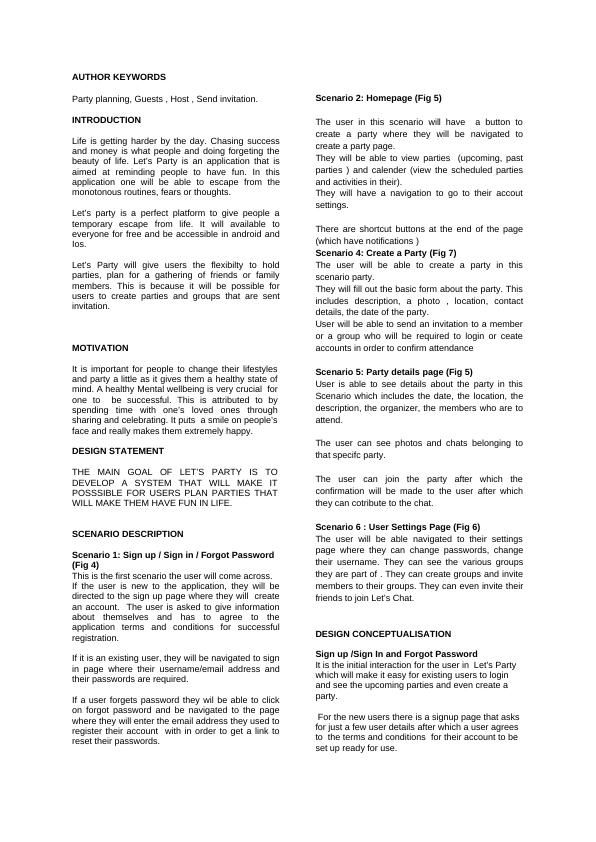 AUTHOR KEYWORDS

Party planning, Guests , Host , Send invitation.

INTRODUCTION

Life is getting harder by the day. Chasing success and money is what people and doing forgeting the beauty of life. Let's Party is an application that is aimed at reminding people to have fun. In this application one will be able to escape from the monotonous routines, fears or thoughts.

Let's party is a perfect platform to give people a temporary escape from life. It will available to everyone for free and be accessible in android and Ios.

Let's Party will give users the flexibilty to hold parties, plan for a gathering of friends or family members. This is because it will be possible for users to create parties and groups that are sent invitation.

MOTIVATION

It is important for people to change their lifestyles and party a little as it gives them a healthy state of mind. A healthy Mental wellbeing is very crucial for one to be successful. This is attributed to by spending time with one's loved ones through sharing and celebrating. It puts a smile on people's face and really makes them extremely happy.

DESIGN STATEMENT

THE MAIN GOAL OF LET'S PARTY IS TO DEVELOP A SYSTEM THAT WILL MAKE IT POSSSIBLE FOR USERS PLAN PARTIES THAT WILL MAKE THEM HAVE FUN IN LIFE.

SCENARIO DESCRIPTION

Scenario 1: Sign up / Sign in / Forgot Password (Fig 4)
This is the first scenario the user will come across.
If the user is new to the application, they will be directed to the sign up page where they will create an account. The user is asked to give information about themselves and has to agree to the application terms and conditions for successful registration.

If it is an existing user, they will be navigated to sign in page where their username/email address and their passwords are required.

If a user forgets password they wil be able to click on forgot password and be navigated to the page where they will enter the email address they used to register their account with in order to get a link to reset their passwords.

Scenario 2: Homepage (Fig 5)

The user in this scenario will have a button to create a party where they will be navigated to create a party page.
They will be able to view parties (upcoming, past parties ) and calender (view the scheduled parties and activities in their).
They will have a navigation to go to their accout settings.

There are shortcut buttons at the end of the page (which have notifications )
Scenario 4: Create a Party (Fig 7)
The user will be able to create a party in this scenario party.
They will fill out the basic form about the party. This includes description, a photo , location, contact details, the date of the party.
User will be able to send an invitation to a member or a group who will be required to login or ceate accounts in order to confirm attendance

Scenario 5: Party details page (Fig 5)
User is able to see details about the party in this Scenario which includes the date, the location, the description, the organizer, the members who are to attend.

The user can see photos and chats belonging to that specifc party.

The user can join the party after which the confirmation will be made to the user after which they can cotribute to the chat.

Scenario 6 : User Settings Page (Fig 6)
The user will be able navigated to their settings page where they can change passwords, change their username. They can see the various groups they are part of . They can create groups and invite members to their groups. They can even invite their friends to join Let's Chat.

DESIGN CONCEPTUALISATION

Sign up /Sign In and Forgot Password
It is the initial interaction for the user in Let's Party which will make it easy for existing users to login and see the upcoming parties and even create a party.

For the new users there is a signup page that asks for just a few user details after which a user agrees to the terms and conditions for their account to be set up ready for use.